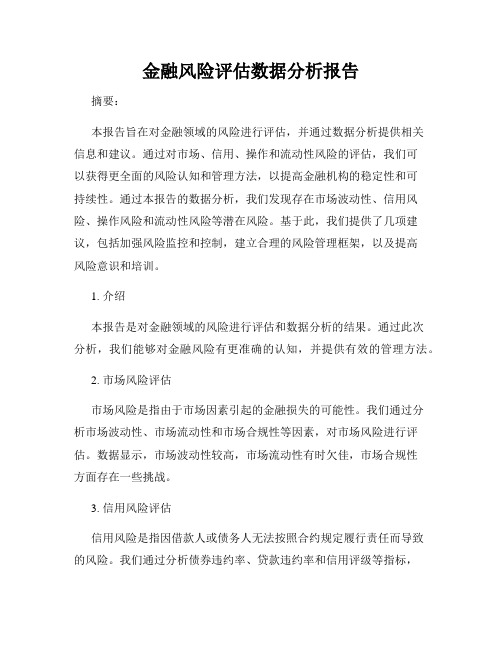 金融风险评估数据分析报告

摘要：

本报告旨在对金融领域的风险进行评估，并通过数据分析提供相关信息和建议。通过对市场、信用、操作和流动性风险的评估，我们可以获得更全面的风险认知和管理方法，以提高金融机构的稳定性和可持续性。通过本报告的数据分析，我们发现存在市场波动性、信用风险、操作风险和流动性风险等潜在风险。基于此，我们提供了几项建议，包括加强风险监控和控制，建立合理的风险管理框架，以及提高风险意识和培训。

1. 介绍

本报告是对金融领域的风险进行评估和数据分析的结果。通过此次分析，我们能够对金融风险有更准确的认知，并提供有效的管理方法。

2. 市场风险评估

市场风险是指由于市场因素引起的金融损失的可能性。我们通过分析市场波动性、市场流动性和市场合规性等因素，对市场风险进行评估。数据显示，市场波动性较高，市场流动性有时欠佳，市场合规性方面存在一些挑战。

3. 信用风险评估

信用风险是指因借款人或债务人无法按照合约规定履行责任而导致的风险。我们通过分析债券违约率、贷款违约率和信用评级等指标，